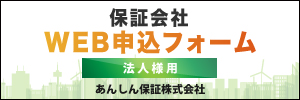 保証会社
WEB申込フォーム
法人様用
あんしん保証株式会社